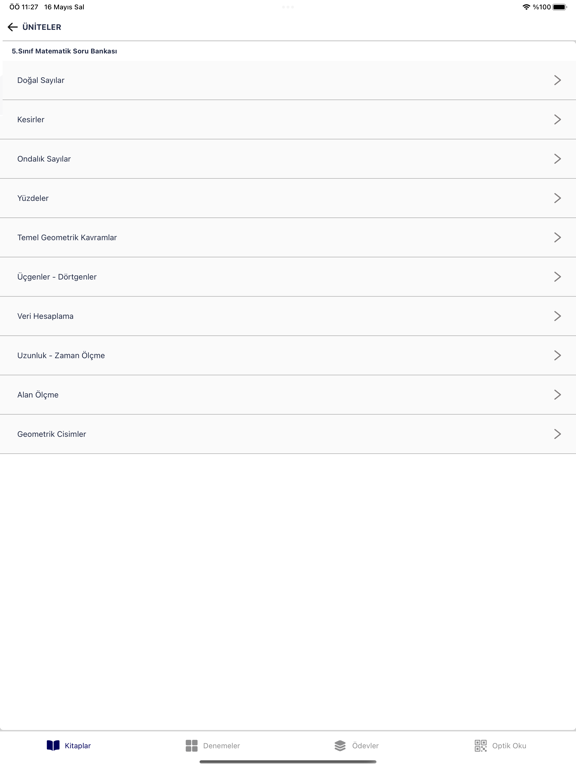 ÖÖ 11:27 16 Mayıs Sal

%100

ÜNİTELER

5.Sınıf Matematik Soru Bankası

Doğal Sayılar

Kesirler

Ondalık Sayılar

Yüzdeler

Temel Geometrik Kavramlar

Üçgenler - Dörtgenler

Veri Hesaplama

Uzunluk - Zaman Ölçme

Alan Ölçme

Geometrik Cisimler

Kitaplar

Denemeler

Ödevler

Optik Oku